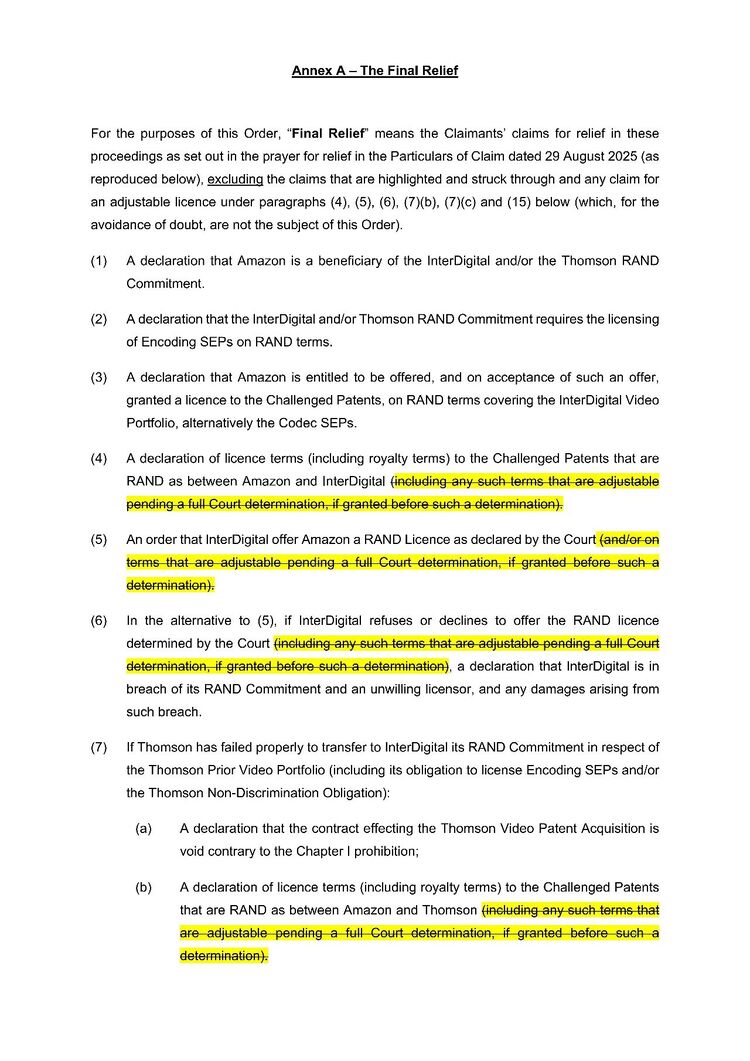 Annex A – The Final Relief

For the purposes of this Order, "Final Relief" means the Claimants' claims for relief in these proceedings as set out in the prayer for relief in the Particulars of Claim dated 29 August 2025 (as reproduced below), excluding the claims that are highlighted and struck through and any claim for an adjustable licence under paragraphs (4), (5), (6), (7)(b), (7)(c) and (15) below (which, for the avoidance of doubt, are not the subject of this Order).

(1) A declaration that Amazon is a beneficiary of the InterDigital and/or the Thomson RAND Commitment.

(2) A declaration that the InterDigital and/or Thomson RAND Commitment requires the licensing of Encoding SEPs on RAND terms.

(3) A declaration that Amazon is entitled to be offered, and on acceptance of such an offer, granted a licence to the Challenged Patents, on RAND terms covering the InterDigital Video Portfolio, alternatively the Codec SEPs.

(4) A declaration of licence terms (including royalty terms) to the Challenged Patents that are RAND as between Amazon and InterDigital (including any such terms that are adjustable pending a full Court determination, if granted before such a determination).

(5) An order that InterDigital offer Amazon a RAND Licence as declared by the Court (and/or on terms that are adjustable pending a full Court determination, if granted before such a determination).

(6) In the alternative to (5), if InterDigital refuses or declines to offer the RAND licence determined by the Court (including any such terms that are adjustable pending a full Court determination, if granted before such a determination), a declaration that InterDigital is in breach of its RAND Commitment and an unwilling licensor, and any damages arising from such breach.

(7) If Thomson has failed properly to transfer to InterDigital its RAND Commitment in respect of the Thomson Prior Video Portfolio (including its obligation to license Encoding SEPs and/or the Thomson Non-Discrimination Obligation):

(a) A declaration that the contract effecting the Thomson Video Patent Acquisition is void contrary to the Chapter I prohibition;

(b) A declaration of licence terms (including royalty terms) to the Challenged Patents that are RAND as between Amazon and Thomson (including any such terms that are adjustable pending a full Court determination, if granted before such a determination).